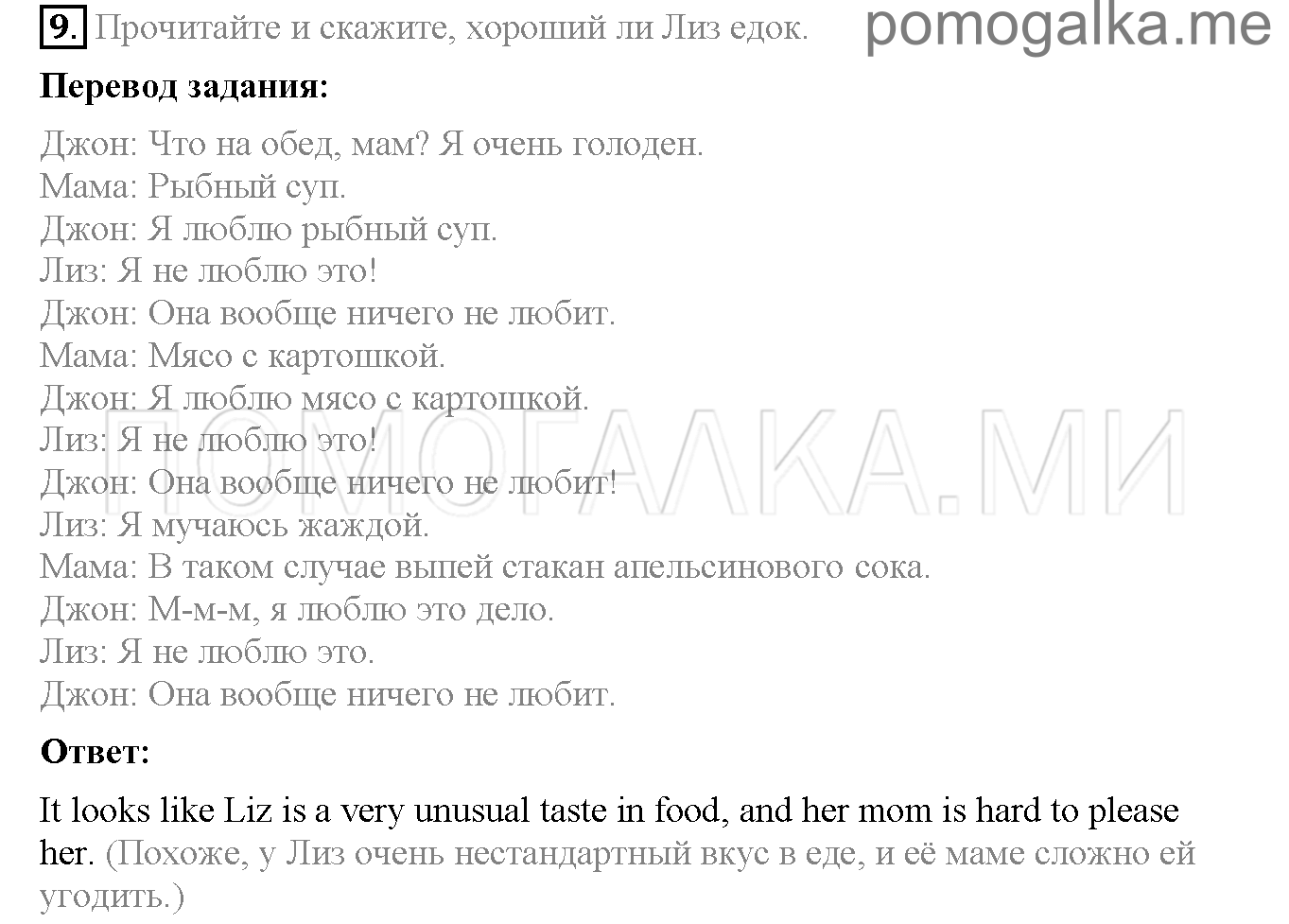 9. Прочитайте и скажите, хороший ли Лиз едок. pomogalka.me

**Перевод задания:**

Джон: Что на обед, мам? Я очень голоден.
Мама: Рыбный суп.
Джон: Я люблю рыбный суп.
Лиз: Я не люблю это!
Джон: Она вообще ничего не любит.
Мама: Мясо с картошкой.
Джон: Я люблю мясо с картошкой.
Лиз: Я не люблю это!
Джон: Она вообще ничего не любит!
Лиз: Я мучаюсь жаждой.
Мама: В таком случае выпей стакан апельсинового сока.
Джон: М-м-м, я люблю это дело.
Лиз: Я не люблю это.
Джон: Она вообще ничего не любит.

ПОМОГАЛКА.МИ

**Ответ:**

It looks like Liz is a very unusual taste in food, and her mom is hard to please her. (Похоже, у Лиз очень нестандартный вкус в еде, и её маме сложно ей угодить.)